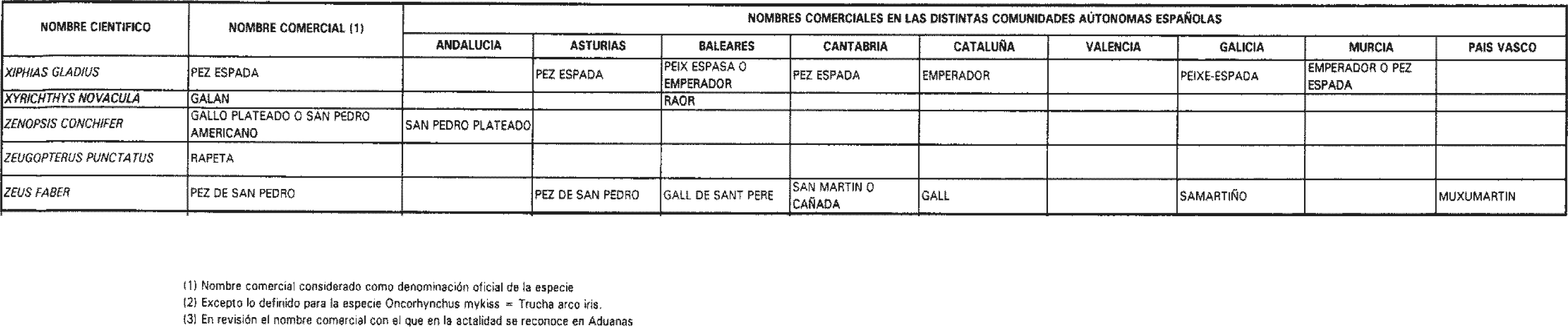 | NOMBRE CIENTIFICO | NOMBRE COMERCIAL (1) | NOMBRES COMERCIALES EN LAS DISTINTAS COMUNIDADES AÚTONOMAS ESPAÑOLAS | | | | | | | | |
|---|---|---|---|---|---|---|---|---|---|---|
| | | ANDALUCIA | ASTURIAS | BALEARES | CANTABRIA | CATALUÑA | VALENCIA | GALICIA | MURCIA | PAIS VASCO |
| XIPHIAS GLADIUS | PEZ ESPADA | | PEZ ESPADA | PEIX ESPASA O EMPERADOR | PEZ ESPADA | EMPERADOR | | PEIXE-ESPADA | EMPERADOR O PEZ ESPADA | |
| XYRICHTHYS NOVACULA | GALAN | | | RAOR | | | | | | |
| ZENOPSIS CONCHIFER | GALLO PLATEADO O SAN PEDRO AMERICANO | SAN PEDRO PLATEADO | | | | | | | | |
| ZEUGOPTERUS PUNCTATUS | RAPETA | | | | | | | | | |
| ZEUS FABER | PEZ DE SAN PEDRO | | PEZ DE SAN PEDRO | GALL DE SANT PERE | SAN MARTIN O CAÑADA | GALL | | SAMARTIÑO | | MUXUMARTIN |

(1) Nombre comercial considerado como denominación oficial de la especie
(2) Excepto lo definido para la especie Oncorhynchus mykiss = Trucha arco iris.
(3) En revisión el nombre comercial con el que en la actalidad se reconoce en Aduanas